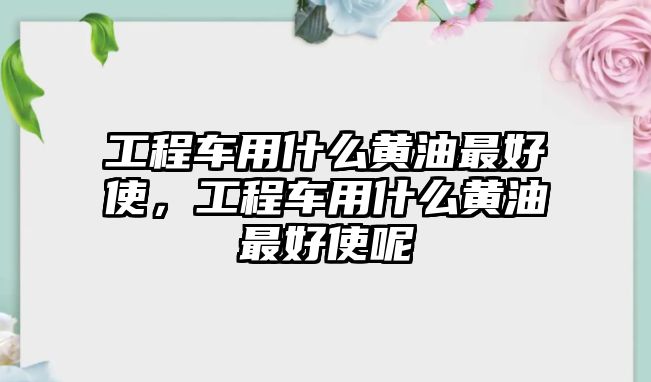 工程车用什么黄油最好使，工程车用什么黄油最好使呢